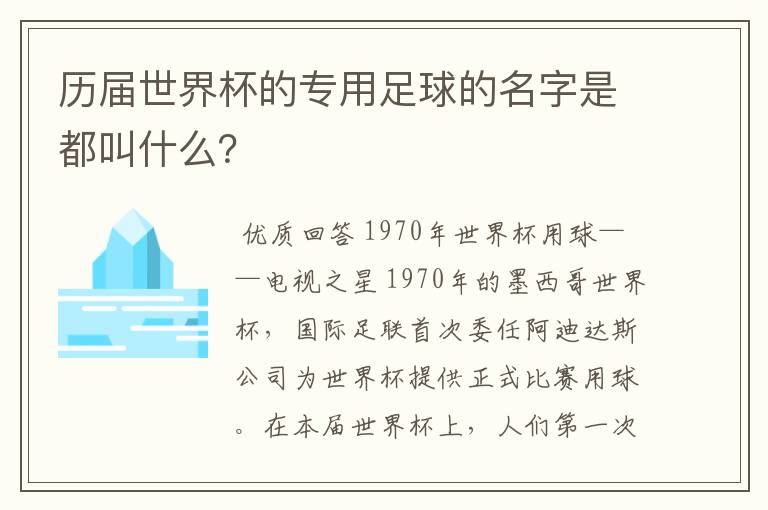 历届世界杯的专用足球的名字是都叫什么?

优质回答 1970年世界杯用球——电视之星 1970年的墨西哥世界杯，国际足联首次委任阿迪达斯公司为世界杯提供正式比赛用球。在本届世界杯上，人们第一次